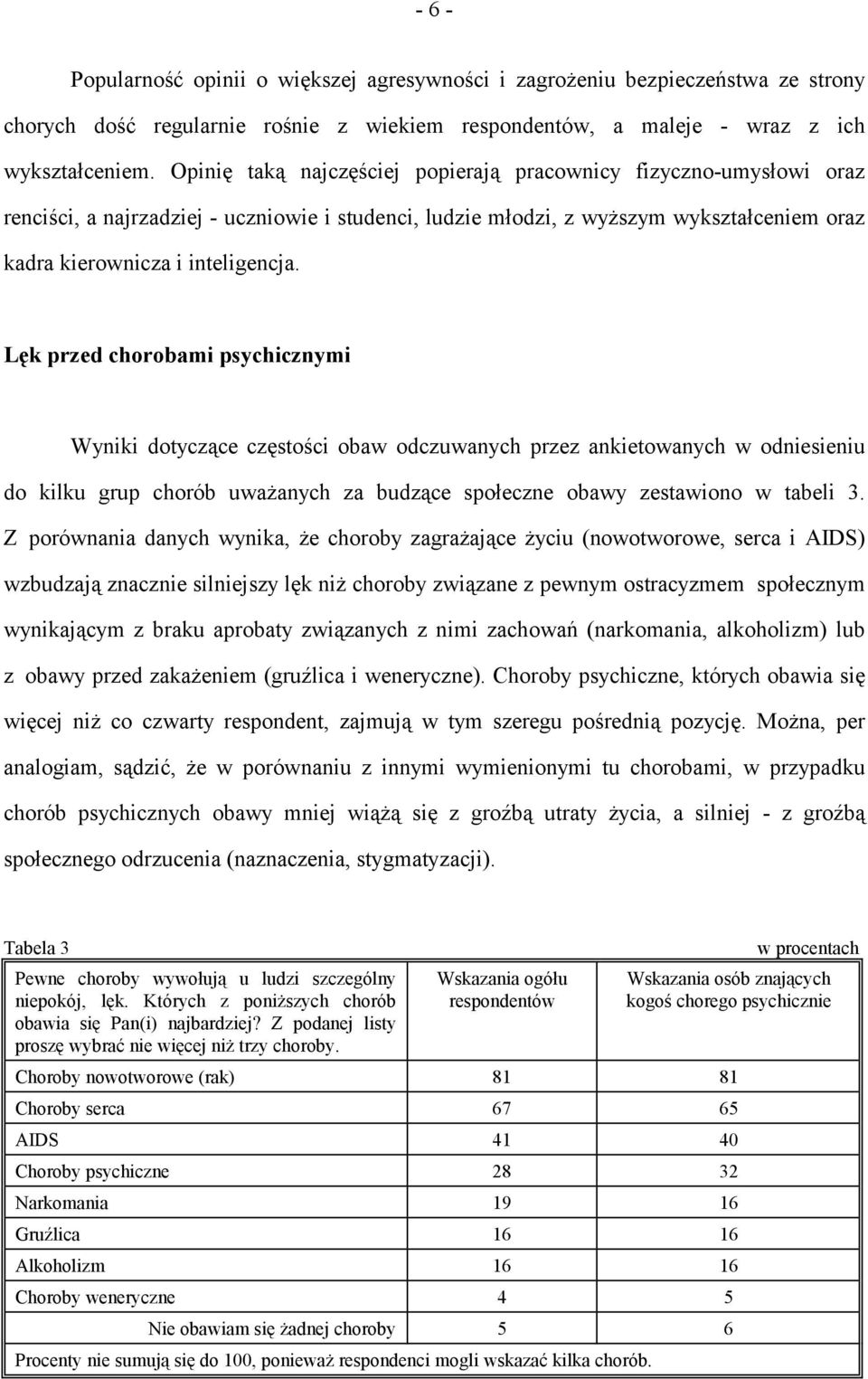 - 6 -

Popularność opinii o większej agresywności i zagrożeniu bezpieczeństwa ze strony chorych dość regularnie rośnie z wiekiem respondentów, a maleje - wraz z ich wykształceniem. Opinię taką najczęściej popierają pracownicy fizyczno-umysłowi oraz renciści, a najrzadziej - uczniowie i studenci, ludzie młodzi, z wyższym wykształceniem oraz kadra kierownicza i inteligencja.

Lęk przed chorobami psychicznymi

Wyniki dotyczące częstości obaw odczuwanych przez ankietowanych w odniesieniu do kilku grup chorób uważanych za budzące społeczne obawy zestawiono w tabeli 3. Z porównania danych wynika, że choroby zagrażające życiu (nowotworowe, serca i AIDS) wzbudzają znacznie silniejszy lęk niż choroby związane z pewnym ostracyzmem społecznym wynikającym z braku aprobaty związanych z nimi zachowań (narkomania, alkoholizm) lub z obawy przed zakażeniem (gruźlica i weneryczne). Choroby psychiczne, których obawia się więcej niż co czwarty respondent, zajmują w tym szeregu pośrednią pozycję. Można, per analogiam, sądzić, że w porównaniu z innymi wymienionymi tu chorobami, w przypadku chorób psychicznych obawy mniej wiążą się z groźbą utraty życia, a silniej - z groźbą społecznego odrzucenia (naznaczenia, stygmatyzacji).

Tabela 3

w procentach

| Pewne choroby wywołują u ludzi szczególny niepokój, lęk. Których z poniższych chorób obawia się Pan(i) najbardziej? Z podanej listy proszę wybrać nie więcej niż trzy choroby. | Wskazania ogółu respondentów | Wskazania osób znających kogoś chorego psychicznie |
|---|---|---|
| Choroby nowotworowe (rak) | 81 | 81 |
| Choroby serca | 67 | 65 |
| AIDS | 41 | 40 |
| Choroby psychiczne | 28 | 32 |
| Narkomania | 19 | 16 |
| Gruźlica | 16 | 16 |
| Alkoholizm | 16 | 16 |
| Choroby weneryczne | 4 | 5 |
| Nie obawiam się żadnej choroby | 5 | 6 |

Procenty nie sumują się do 100, ponieważ respondenci mogli wskazać kilka chorób.